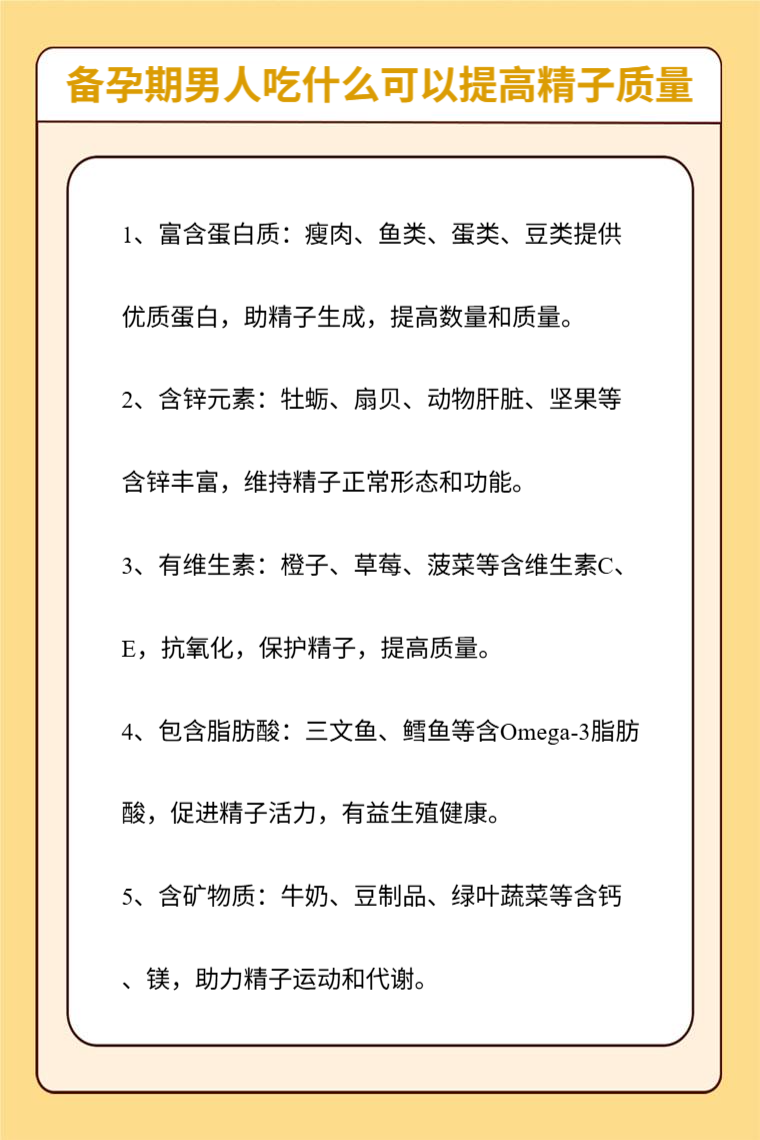 备孕期男人吃什么可以提高精子质量

1、富含蛋白质：瘦肉、鱼类、蛋类、豆类提供优质蛋白，助精子生成，提高数量和质量。

2、含锌元素：牡蛎、扇贝、动物肝脏、坚果等含锌丰富，维持精子正常形态和功能。

3、有维生素：橙子、草莓、菠菜等含维生素C、E，抗氧化，保护精子，提高质量。

4、包含脂肪酸：三文鱼、鳕鱼等含Omega-3脂肪酸，促进精子活力，有益生殖健康。

5、含矿物质：牛奶、豆制品、绿叶蔬菜等含钙、镁，助力精子运动和代谢。